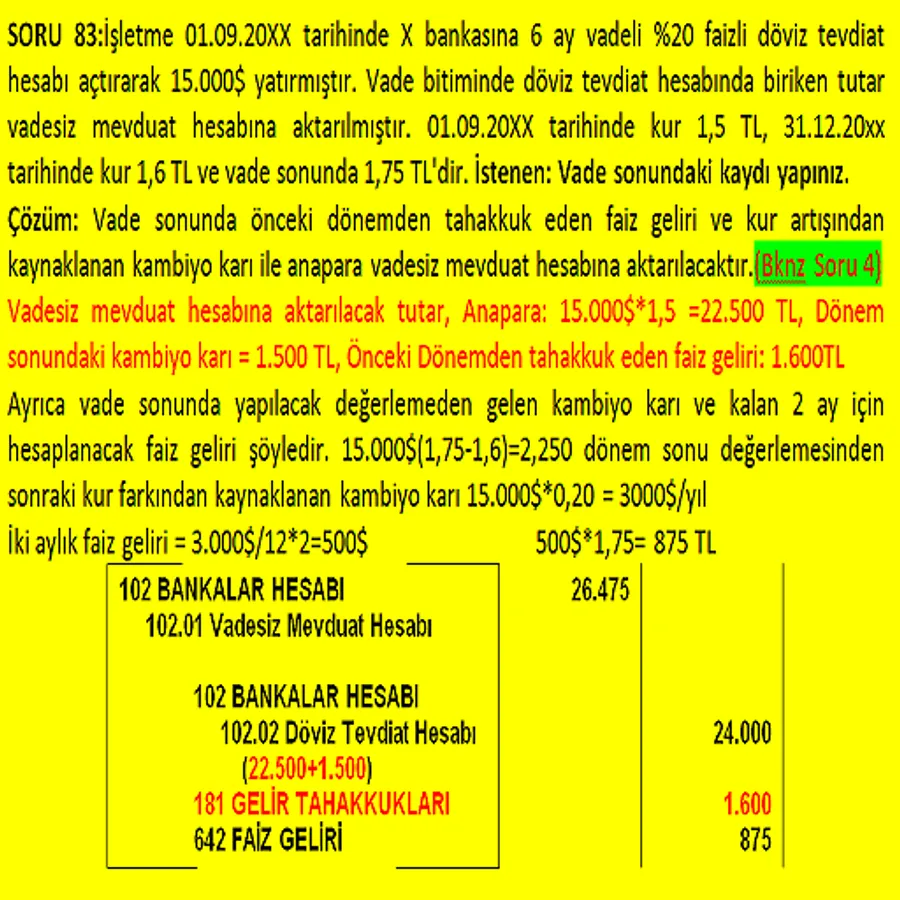 SORU 83:İşletme 01.09.20XX tarihinde X bankasına 6 ay vadeli %20 faizli döviz tevdiat hesabı açtırarak 15.000$ yatırmıştır. Vade bitiminde döviz tevdiat hesabında biriken tutar vadesiz mevduat hesabına aktarılmıştır. 01.09.20XX tarihinde kur 1,5 TL, 31.12.20xx tarihinde kur 1,6 TL ve vade sonunda 1,75 TL'dir. İstenen: Vade sonundaki kaydı yapınız.

Çözüm: Vade sonunda önceki dönemden tahakkuk eden faiz geliri ve kur artışından kaynaklanan kambiyo karı ile anapara vadesiz mevduat hesabına aktarılacaktır.(Bknz Soru 4)

Vadesiz mevduat hesabına aktarılacak tutar, Anapara: 15.000$*1,5 =22.500 TL, Dönem sonundaki kambiyo karı = 1.500 TL, Önceki Dönemden tahakkuk eden faiz geliri: 1.600TL

Ayrıca vade sonunda yapılacak değerlemeden gelen kambiyo karı ve kalan 2 ay için hesaplanacak faiz geliri şöyledir. 15.000$(1,75-1,6)=2,250 dönem sonu değerlemesinden sonraki kur farkından kaynaklanan kambiyo karı 15.000$*0,20 = 3000$/yıl

İki aylık faiz geliri = 3.000$/12*2=500$ 500$*1,75= 875 TL

| | | |
|---|---|---|
| 102 BANKALAR HESABI | 26.475 | |
| 102.01 Vadesiz Mevduat Hesabı | | |
| 102 BANKALAR HESABI | | |
| 102.02 Döviz Tevdiat Hesabı | | 24.000 |
| (22.500+1.500) | | |
| 181 GELİR TAHAKKUKLARI | | 1.600 |
| 642 FAİZ GELİRİ | | 875 |